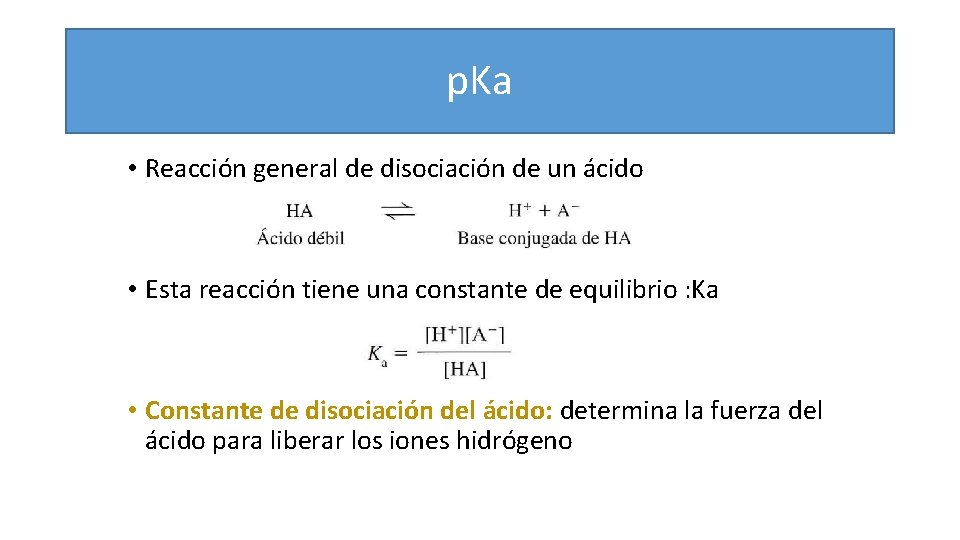 p.Ka

• Reacción general de disociación de un ácido

$HA \rightleftharpoons H^+ + A^-$
Ácido débil    Base conjugada de HA

• Esta reacción tiene una constante de equilibrio :Ka

$K_a = \frac{[H^+][A^-]}{[HA]}$

• Constante de disociación del ácido: determina la fuerza del ácido para liberar los iones hidrógeno